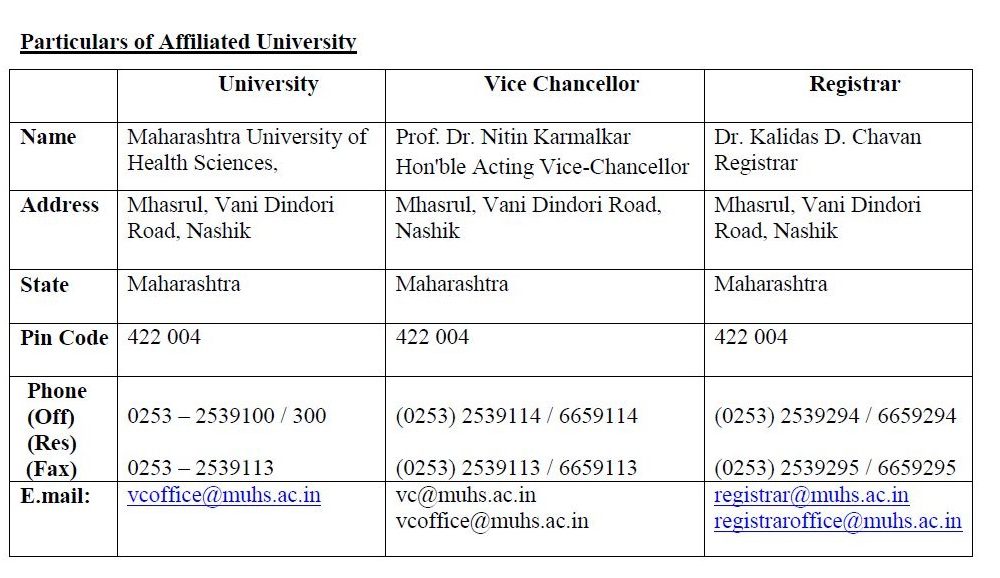 Particulars of Affiliated University

| | University | Vice Chancellor | Registrar |
|---|---|---|---|
| Name | Maharashtra University of Health Sciences, | Prof. Dr. Nitin Karmalkar Hon'ble Acting Vice-Chancellor | Dr. Kalidas D. Chavan Registrar |
| Address | Mhasrul, Vani Dindori Road, Nashik | Mhasrul, Vani Dindori Road, Nashik | Mhasrul, Vani Dindori Road, Nashik |
| State | Maharashtra | Maharashtra | Maharashtra |
| Pin Code | 422 004 | 422 004 | 422 004 |
| Phone (Off) (Res) (Fax) | 0253 – 2539100 / 300 0253 – 2539113 | (0253) 2539114 / 6659114 (0253) 2539113 / 6659113 | (0253) 2539294 / 6659294 (0253) 2539295 / 6659295 |
| E.mail: | vcoffice@muhs.ac.in | vc@muhs.ac.in vcoffice@muhs.ac.in | registrar@muhs.ac.in registraroffice@muhs.ac.in |